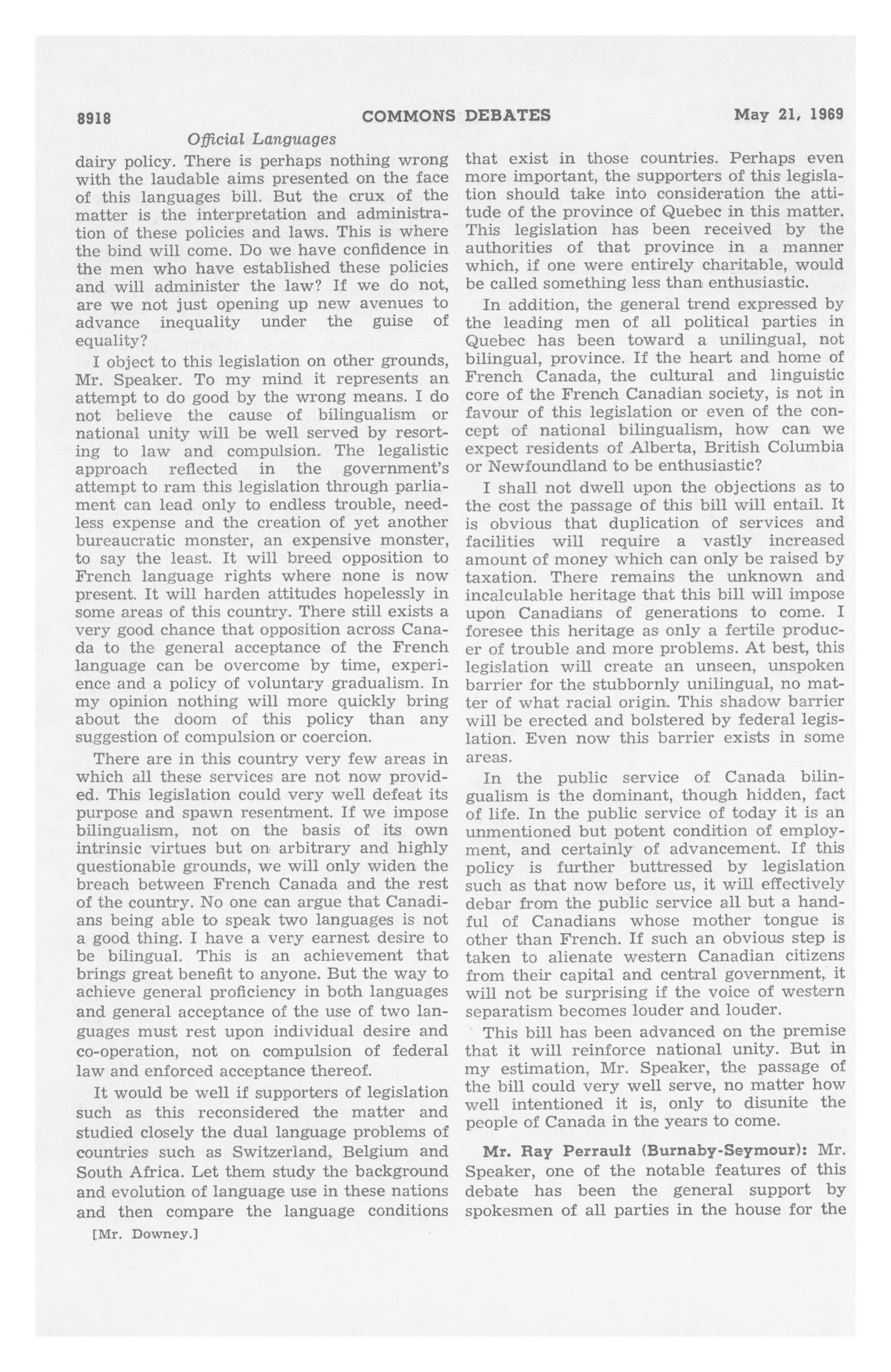 8918 COMMONS DEBATES May 21, 1969

Official Languages

dairy policy. There is perhaps nothing wrong with the laudable aims presented on the face of this languages bill. But the crux of the matter is the interpretation and administration of these policies and laws. This is where the bind will come. Do we have confidence in the men who have established these policies and will administer the law? If we do not, are we not just opening up new avenues to advance inequality under the guise of equality?

I object to this legislation on other grounds, Mr. Speaker. To my mind it represents an attempt to do good by the wrong means. I do not believe the cause of bilingualism or national unity will be well served by resorting to law and compulsion. The legalistic approach reflected in the government's attempt to ram this legislation through parliament can lead only to endless trouble, needless expense and the creation of yet another bureaucratic monster, an expensive monster, to say the least. It will breed opposition to French language rights where none is now present. It will harden attitudes hopelessly in some areas of this country. There still exists a very good chance that opposition across Canada to the general acceptance of the French language can be overcome by time, experience and a policy of voluntary gradualism. In my opinion nothing will more quickly bring about the doom of this policy than any suggestion of compulsion or coercion.

There are in this country very few areas in which all these services are not now provided. This legislation could very well defeat its purpose and spawn resentment. If we impose bilingualism, not on the basis of its own intrinsic virtues but on arbitrary and highly questionable grounds, we will only widen the breach between French Canada and the rest of the country. No one can argue that Canadians being able to speak two languages is not a good thing. I have a very earnest desire to be bilingual. This is an achievement that brings great benefit to anyone. But the way to achieve general proficiency in both languages and general acceptance of the use of two languages must rest upon individual desire and co-operation, not on compulsion of federal law and enforced acceptance thereof.

It would be well if supporters of legislation such as this reconsidered the matter and studied closely the dual language problems of countries such as Switzerland, Belgium and South Africa. Let them study the background and evolution of language use in these nations and then compare the language conditions

[Mr. Downey.]

that exist in those countries. Perhaps even more important, the supporters of this legislation should take into consideration the attitude of the province of Quebec in this matter. This legislation has been received by the authorities of that province in a manner which, if one were entirely charitable, would be called something less than enthusiastic.

In addition, the general trend expressed by the leading men of all political parties in Quebec has been toward a unilingual, not bilingual, province. If the heart and home of French Canada, the cultural and linguistic core of the French Canadian society, is not in favour of this legislation or even of the concept of national bilingualism, how can we expect residents of Alberta, British Columbia or Newfoundland to be enthusiastic?

I shall not dwell upon the objections as to the cost the passage of this bill will entail. It is obvious that duplication of services and facilities will require a vastly increased amount of money which can only be raised by taxation. There remains the unknown and incalculable heritage that this bill will impose upon Canadians of generations to come. I foresee this heritage as only a fertile producer of trouble and more problems. At best, this legislation will create an unseen, unspoken barrier for the stubbornly unilingual, no matter of what racial origin. This shadow barrier will be erected and bolstered by federal legislation. Even now this barrier exists in some areas.

In the public service of Canada bilingualism is the dominant, though hidden, fact of life. In the public service of today it is an unmentioned but potent condition of employment, and certainly of advancement. If this policy is further buttressed by legislation such as that now before us, it will effectively debar from the public service all but a handful of Canadians whose mother tongue is other than French. If such an obvious step is taken to alienate western Canadian citizens from their capital and central government, it will not be surprising if the voice of western separatism becomes louder and louder.

This bill has been advanced on the premise that it will reinforce national unity. But in my estimation, Mr. Speaker, the passage of the bill could very well serve, no matter how well intentioned it is, only to disunite the people of Canada in the years to come.

Mr. Ray Perrault (Burnaby-Seymour): Mr. Speaker, one of the notable features of this debate has been the general support by spokesmen of all parties in the house for the